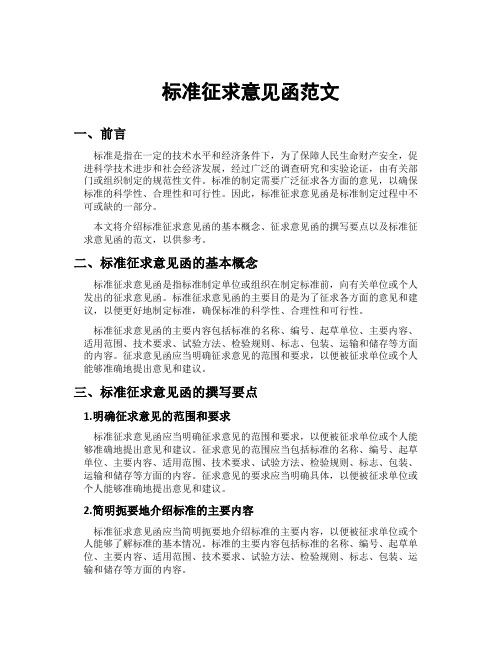 标准征求意见函范文

一、前言

标准是指在一定的技术水平和经济条件下，为了保障人民生命财产安全，促进科学技术进步和社会经济发展，经过广泛的调查研究和实验论证，由有关部门或组织制定的规范性文件。标准的制定需要广泛征求各方面的意见，以确保标准的科学性、合理性和可行性。因此，标准征求意见函是标准制定过程中不可或缺的一部分。

本文将介绍标准征求意见函的基本概念、征求意见函的撰写要点以及标准征求意见函的范文，以供参考。

二、标准征求意见函的基本概念

标准征求意见函是指标准制定单位或组织在制定标准前，向有关单位或个人发出的征求意见函。标准征求意见函的主要目的是为了征求各方面的意见和建议，以便更好地制定标准，确保标准的科学性、合理性和可行性。

标准征求意见函的主要内容包括标准的名称、编号、起草单位、主要内容、适用范围、技术要求、试验方法、检验规则、标志、包装、运输和储存等方面的内容。征求意见函应当明确征求意见的范围和要求，以便被征求单位或个人能够准确地提出意见和建议。

三、标准征求意见函的撰写要点

1.明确征求意见的范围和要求

标准征求意见函应当明确征求意见的范围和要求，以便被征求单位或个人能够准确地提出意见和建议。征求意见的范围应当包括标准的名称、编号、起草单位、主要内容、适用范围、技术要求、试验方法、检验规则、标志、包装、运输和储存等方面的内容。征求意见的要求应当明确具体，以便被征求单位或个人能够准确地提出意见和建议。

2.简明扼要地介绍标准的主要内容

标准征求意见函应当简明扼要地介绍标准的主要内容，以便被征求单位或个人能够了解标准的基本情况。标准的主要内容包括标准的名称、编号、起草单位、主要内容、适用范围、技术要求、试验方法、检验规则、标志、包装、运输和储存等方面的内容。